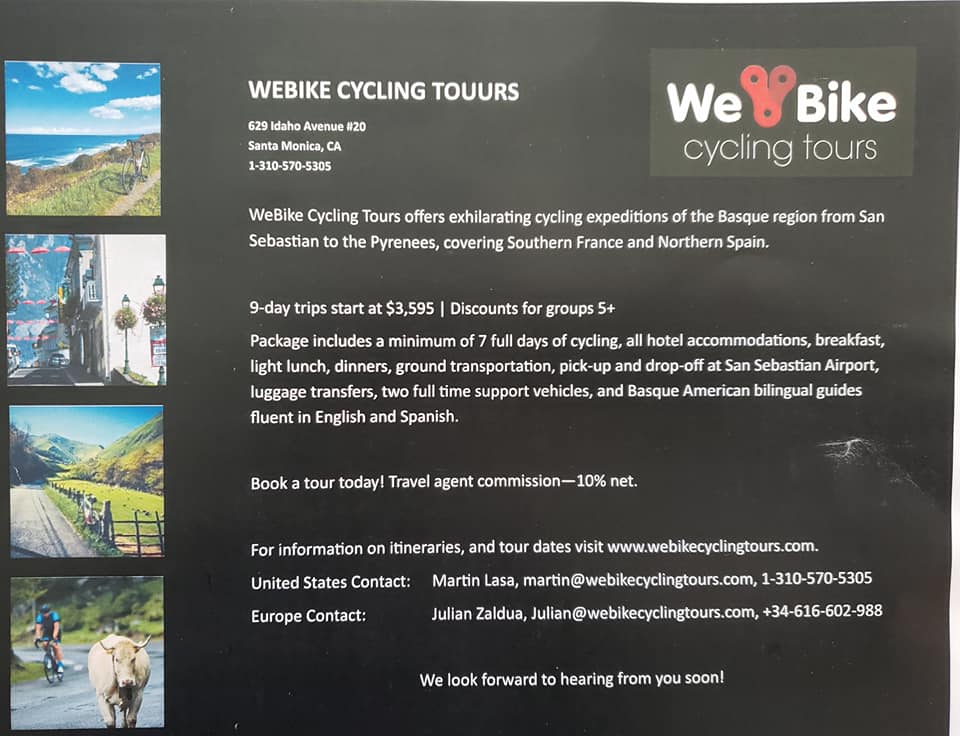 WEBIKE CYCLING TOUURS

629 Idaho Avenue #20
Santa Monica, CA
1-310-570-5305

We Bike
cycling tours

WeBike Cycling Tours offers exhilarating cycling expeditions of the Basque region from San Sebastian to the Pyrenees, covering Southern France and Northern Spain.

9-day trips start at $3,595 | Discounts for groups 5+

Package includes a minimum of 7 full days of cycling, all hotel accommodations, breakfast, light lunch, dinners, ground transportation, pick-up and drop-off at San Sebastian Airport, luggage transfers, two full time support vehicles, and Basque American bilingual guides fluent in English and Spanish.

Book a tour today! Travel agent commission—10% net.

For information on itineraries, and tour dates visit www.webikecyclingtours.com.

United States Contact: Martin Lasa, martin@webikecyclingtours.com, 1-310-570-5305
Europe Contact: Julian Zaldua, Julian@webikecyclingtours.com, +34-616-602-988

We look forward to hearing from you soon!